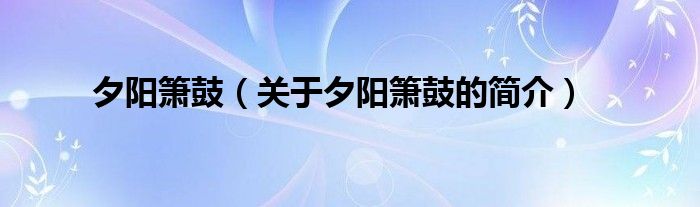 夕阳箫鼓（关于夕阳箫鼓的简介）